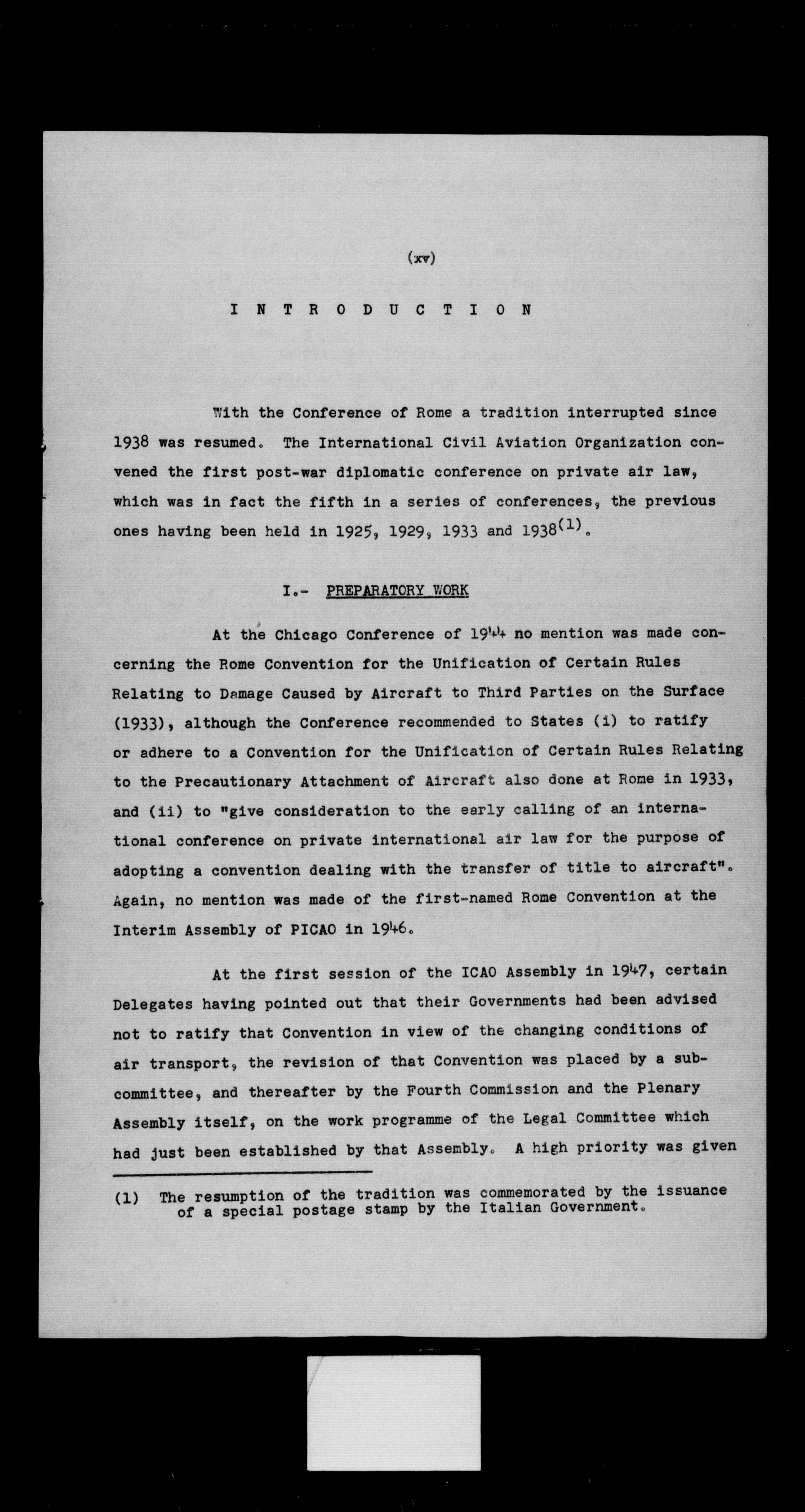 (xv)

I N T R O D U C T I O N

With the Conference of Rome a tradition interrupted since 1938 was resumed. The International Civil Aviation Organization convened the first post-war diplomatic conference on private air law, which was in fact the fifth in a series of conferences, the previous ones having been held in 1925, 1929, 1933 and 1938$^{(1)}$.

I.- PREPARATORY WORK

At the Chicago Conference of 1944 no mention was made concerning the Rome Convention for the Unification of Certain Rules Relating to Damage Caused by Aircraft to Third Parties on the Surface (1933), although the Conference recommended to States (i) to ratify or adhere to a Convention for the Unification of Certain Rules Relating to the Precautionary Attachment of Aircraft also done at Rome in 1933, and (ii) to "give consideration to the early calling of an international conference on private international air law for the purpose of adopting a convention dealing with the transfer of title to aircraft". Again, no mention was made of the first-named Rome Convention at the Interim Assembly of PICAO in 1946.

At the first session of the ICAO Assembly in 1947, certain Delegates having pointed out that their Governments had been advised not to ratify that Convention in view of the changing conditions of air transport, the revision of that Convention was placed by a subcommittee, and thereafter by the Fourth Commission and the Plenary Assembly itself, on the work programme of the Legal Committee which had just been established by that Assembly. A high priority was given

(1) The resumption of the tradition was commemorated by the issuance of a special postage stamp by the Italian Government.